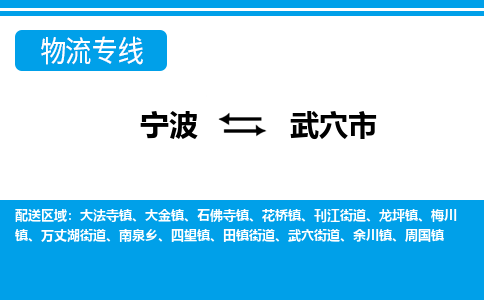 物流专线

宁波 武穴市

配送区域：大法寺镇、大金镇、石佛寺镇、花桥镇、刊江街道、龙坪镇、梅川镇、万丈湖街道、南泉乡、四望镇、田镇街道、武穴街道、余川镇、周国镇